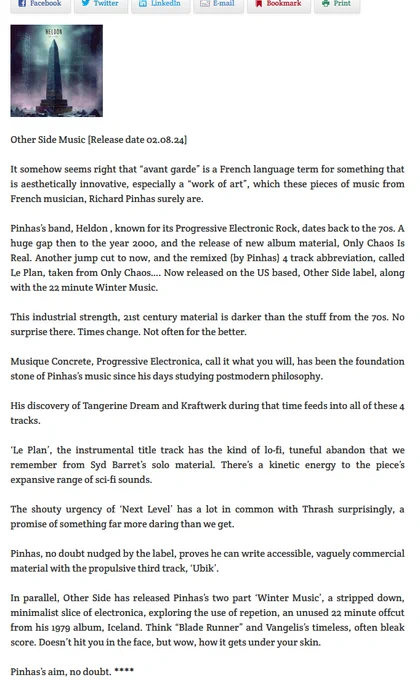 Facebook Twitter LinkedIn E-mail Bookmark Print

HELDON

Other Side Music [Release date 02.08.24]

It somehow seems right that "avant garde" is a French language term for something that is aesthetically innovative, especially a "work of art", which these pieces of music from French musician, Richard Pinhas surely are.

Pinhas's band, Heldon , known for its Progressive Electronic Rock, dates back to the 70s. A huge gap then to the year 2000, and the release of new album material, Only Chaos Is Real. Another jump cut to now, and the remixed (by Pinhas) 4 track abbreviation, called Le Plan, taken from Only Chaos.... Now released on the US based, Other Side label, along with the 22 minute Winter Music.

This industrial strength, 21st century material is darker than the stuff from the 70s. No surprise there. Times change. Not often for the better.

Musique Concrete, Progressive Electronica, call it what you will, has been the foundation stone of Pinhas's music since his days studying postmodern philosophy.

His discovery of Tangerine Dream and Kraftwerk during that time feeds into all of these 4 tracks.

'Le Plan', the instrumental title track has the kind of lo-fi, tuneful abandon that we remember from Syd Barret's solo material. There's a kinetic energy to the piece's expansive range of sci-fi sounds.

The shouty urgency of 'Next Level' has a lot in common with Thrash surprisingly, a promise of something far more daring than we get.

Pinhas, no doubt nudged by the label, proves he can write accessible, vaguely commercial material with the propulsive third track, 'Ubik'.

In parallel, Other Side has released Pinhas's two part 'Winter Music', a stripped down, minimalist slice of electronica, exploring the use of repetion, an unused 22 minute offcut from his 1979 album, Iceland. Think "Blade Runner" and Vangelis's timeless, often bleak score. Doesn't hit you in the face, but wow, how it gets under your skin.

Pinhas's aim, no doubt. ****